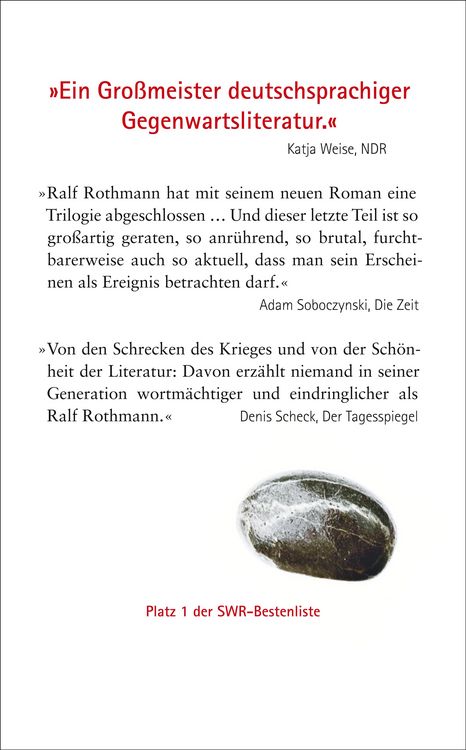 »Ein Großmeister deutschsprachiger Gegenwartsliteratur.«
Katja Weise, NDR

»Ralf Rothmann hat mit seinem neuen Roman eine Trilogie abgeschlossen … Und dieser letzte Teil ist so großartig geraten, so anrührend, so brutal, furchtbarerweise auch so aktuell, dass man sein Erscheinen als Ereignis betrachten darf.«
Adam Soboczynski, Die Zeit

»Von den Schrecken des Krieges und von der Schönheit der Literatur: Davon erzählt niemand in seiner Generation wortmächtiger und eindringlicher als Ralf Rothmann.« Denis Scheck, Der Tagesspiegel

Platz 1 der SWR-Bestenliste